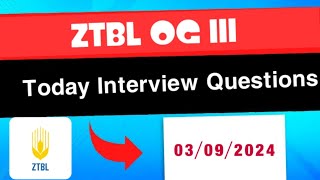 ZTBL OG III

Today Interview Questions

ZTBL

03/09/2024